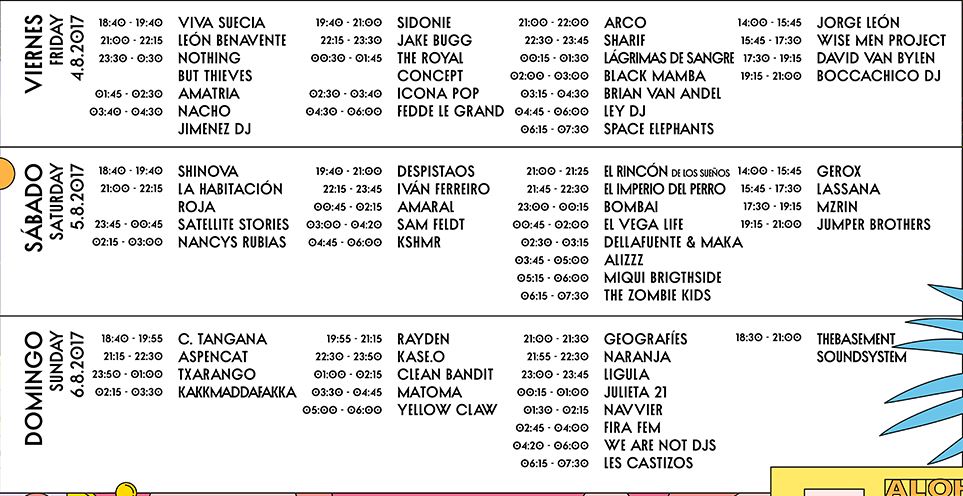 VIERNES
FRIDAY
4.8.2017

18:40 - 19:40 VIVA SUECIA
21:00 - 22:15 LEÓN BENAVENTE
23:30 - 0:30 NOTHING BUT THIEVES
01:45 - 02:30 AMATRIA
03:40 - 04:30 NACHO JIMENEZ DJ

19:40 - 21:00 SIDONIE
22:15 - 23:30 JAKE BUGG
00:30 - 01:45 THE ROYAL CONCEPT
02:30 - 03:40 ICONA POP
04:30 - 06:00 FEDDE LE GRAND

21:00 - 22:00 ARCO
22:30 - 23:45 SHARIF
00:15 - 01:30 LÁGRIMAS DE SANGRE
02:00 - 03:00 BLACK MAMBA
03:15 - 04:30 BRIAN VAN ANDEL
04:45 - 06:00 LEY DJ
06:15 - 07:30 SPACE ELEPHANTS

14:00 - 15:45 JORGE LEÓN
15:45 - 17:30 WISE MEN PROJECT
17:30 - 19:15 DAVID VAN BYLEN
19:15 - 21:00 BOCCACHICO DJ

SÁBADO
SATURDAY
5.8.2017

18:40 - 19:40 SHINOVA
21:00 - 22:15 LA HABITACIÓN ROJA
23:45 - 00:45 SATELLITE STORIES
02:15 - 03:00 NANCYS RUBIAS

19:40 - 21:00 DESPISTAOS
22:15 - 23:45 IVÁN FERREIRO
00:45 - 02:15 AMARAL
03:00 - 04:20 SAM FELDT
04:45 - 06:00 KSHMR

21:00 - 21:25 EL RINCÓN DE LOS SUEÑOS
21:45 - 22:30 EL IMPERIO DEL PERRO
23:00 - 00:15 BOMBAI
00:45 - 02:00 EL VEGA LIFE
02:30 - 03:15 DELLAFUENTE & MAKA
03:45 - 05:00 ALIZZZ
05:15 - 06:00 MIQUI BRIGTHSIDE
06:15 - 07:30 THE ZOMBIE KIDS

14:00 - 15:45 GEROX
15:45 - 17:30 LASSANA
17:30 - 19:15 MZRIN
19:15 - 21:00 JUMPER BROTHERS

DOMINGO
SUNDAY
6.8.2017

18:40 - 19:55 C. TANGANA
21:15 - 22:30 ASPENCAT
23:50 - 01:00 TXARANGO
02:15 - 03:30 KAKKMADDAFAKKA

19:55 - 21:15 RAYDEN
22:30 - 23:50 KASE.O
01:00 - 02:15 CLEAN BANDIT
03:30 - 04:45 MATOMA
05:00 - 06:00 YELLOW CLAW

21:00 - 21:30 GEOGRAFÍES
21:55 - 22:30 NARANJA
23:00 - 23:45 LIGULA
00:15 - 01:00 JULIETA 21
01:30 - 02:15 NAVVIER
02:45 - 04:00 FIRA FEM
04:20 - 06:00 WE ARE NOT DJS
06:15 - 07:30 LES CASTIZOS

18:30 - 21:00 THEBASEMENT SOUNDSYSTEM

ALOH